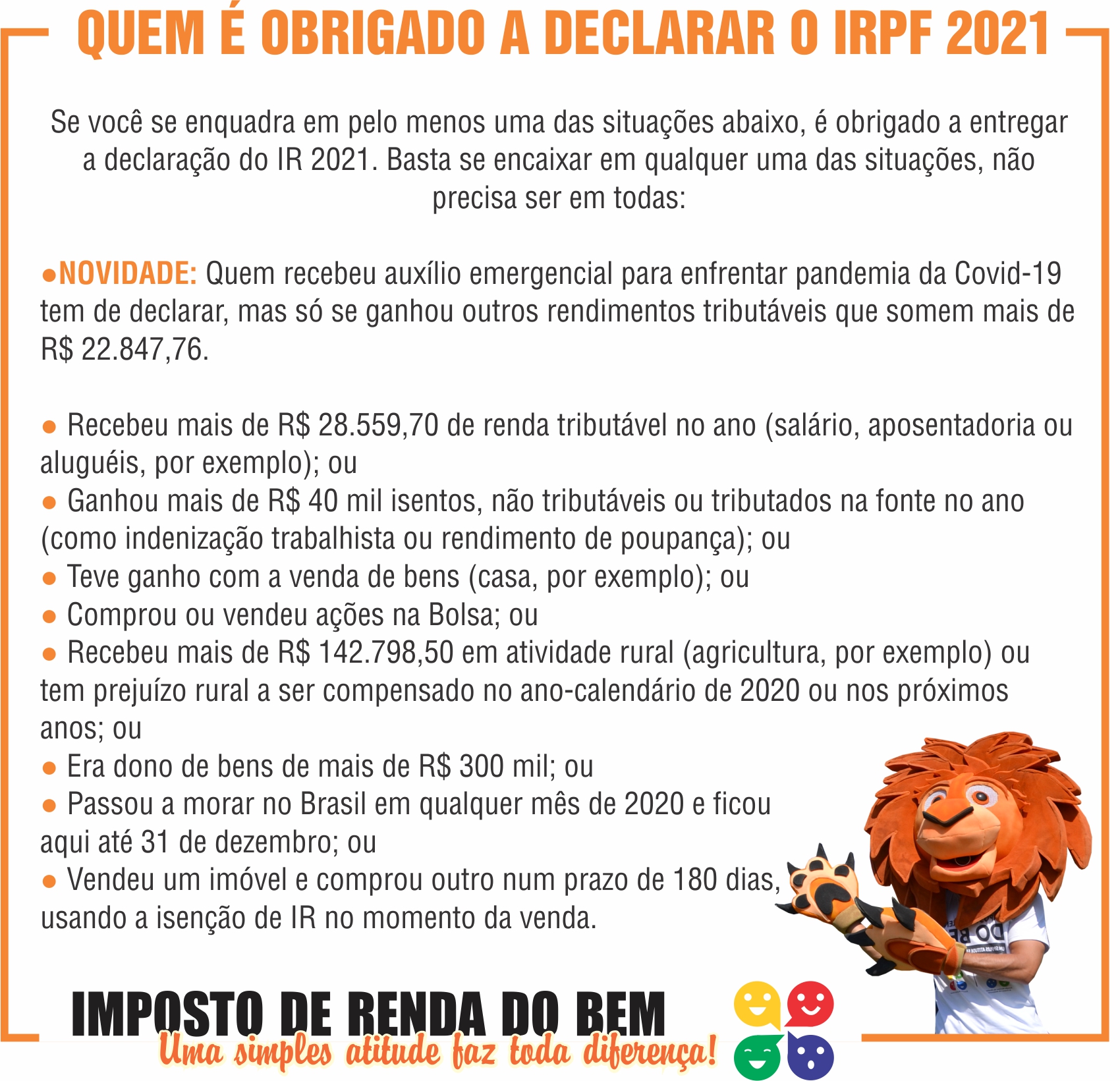 QUEM É OBRIGADO A DECLARAR O IRPF 2021

Se você se enquadra em pelo menos uma das situações abaixo, é obrigado a entregar a declaração do IR 2021. Basta se encaixar em qualquer uma das situações, não precisa ser em todas:

• NOVIDADE: Quem recebeu auxílio emergencial para enfrentar pandemia da Covid-19 tem de declarar, mas só se ganhou outros rendimentos tributáveis que somem mais de R$ 22.847,76.

• Recebeu mais de R$ 28.559,70 de renda tributável no ano (salário, aposentadoria ou aluguéis, por exemplo); ou
• Ganhou mais de R$ 40 mil isentos, não tributáveis ou tributados na fonte no ano (como indenização trabalhista ou rendimento de poupança); ou
• Teve ganho com a venda de bens (casa, por exemplo); ou
• Comprou ou vendeu ações na Bolsa; ou
• Recebeu mais de R$ 142.798,50 em atividade rural (agricultura, por exemplo) ou tem prejuízo rural a ser compensado no ano-calendário de 2020 ou nos próximos anos; ou
• Era dono de bens de mais de R$ 300 mil; ou
• Passou a morar no Brasil em qualquer mês de 2020 e ficou aqui até 31 de dezembro; ou
• Vendeu um imóvel e comprou outro num prazo de 180 dias, usando a isenção de IR no momento da venda.

IMPOSTO DE RENDA DO BEM
Uma simples atitude faz toda diferença!